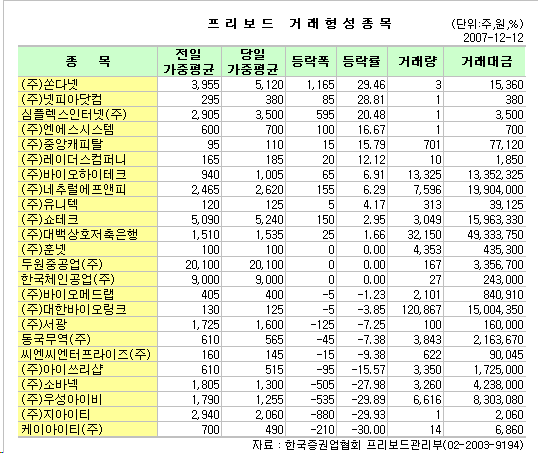 프리보드 거래형성종목

(단위:주,원,%)
2007-12-12

| 종 목 | 전일 가중평균 | 당일 가중평균 | 등락폭 | 등락률 | 거래량 | 거래대금 |
|---|---|---|---|---|---|---|
| (주)쏜다넷 | 3,955 | 5,120 | 1,165 | 29.46 | 3 | 15,360 |
| (주)넷피아닷컴 | 295 | 380 | 85 | 28.81 | 1 | 380 |
| 심플렉스인터넷(주) | 2,905 | 3,500 | 595 | 20.48 | 1 | 3,500 |
| (주)엔에스시스템 | 600 | 700 | 100 | 16.67 | 1 | 700 |
| (주)중앙캐피탈 | 95 | 110 | 15 | 15.79 | 701 | 77,120 |
| (주)레이더스컴퍼니 | 165 | 185 | 20 | 12.12 | 10 | 1,850 |
| (주)바이오하이테크 | 940 | 1,005 | 65 | 6.91 | 13,325 | 13,352,325 |
| (주)네추럴에프앤피 | 2,465 | 2,620 | 155 | 6.29 | 7,596 | 19,904,000 |
| (주)유니텍 | 120 | 125 | 5 | 4.17 | 313 | 39,125 |
| (주)쇼테크 | 5,090 | 5,240 | 150 | 2.95 | 3,049 | 15,963,330 |
| (주)대백상호저축은행 | 1,510 | 1,535 | 25 | 1.66 | 32,150 | 49,333,750 |
| (주)훈넷 | 100 | 100 | 0 | 0.00 | 4,353 | 435,300 |
| 두원중공업(주) | 20,100 | 20,100 | 0 | 0.00 | 167 | 3,356,700 |
| 한국체인공업(주) | 9,000 | 9,000 | 0 | 0.00 | 27 | 243,000 |
| (주)바이오메드랩 | 405 | 400 | -5 | -1.23 | 2,101 | 840,910 |
| (주)대한바이오링크 | 130 | 125 | -5 | -3.85 | 120,867 | 15,004,350 |
| (주)서광 | 1,725 | 1,600 | -125 | -7.25 | 100 | 160,000 |
| 동국무역(주) | 610 | 565 | -45 | -7.38 | 3,843 | 2,163,670 |
| 씨엔씨엔터프라이즈(주) | 160 | 145 | -15 | -9.38 | 622 | 90,045 |
| (주)아이쓰리샵 | 610 | 515 | -95 | -15.57 | 3,350 | 1,725,000 |
| (주)소바넥 | 1,805 | 1,300 | -505 | -27.98 | 3,260 | 4,238,000 |
| (주)우성아이비 | 1,790 | 1,255 | -535 | -29.89 | 6,616 | 8,303,080 |
| (주)지아이티 | 2,940 | 2,060 | -880 | -29.93 | 1 | 2,060 |
| 케이아이티(주) | 700 | 490 | -210 | -30.00 | 14 | 6,860 |

자료 : 한국증권업협회 프리보드관리부(02-2003-9194)